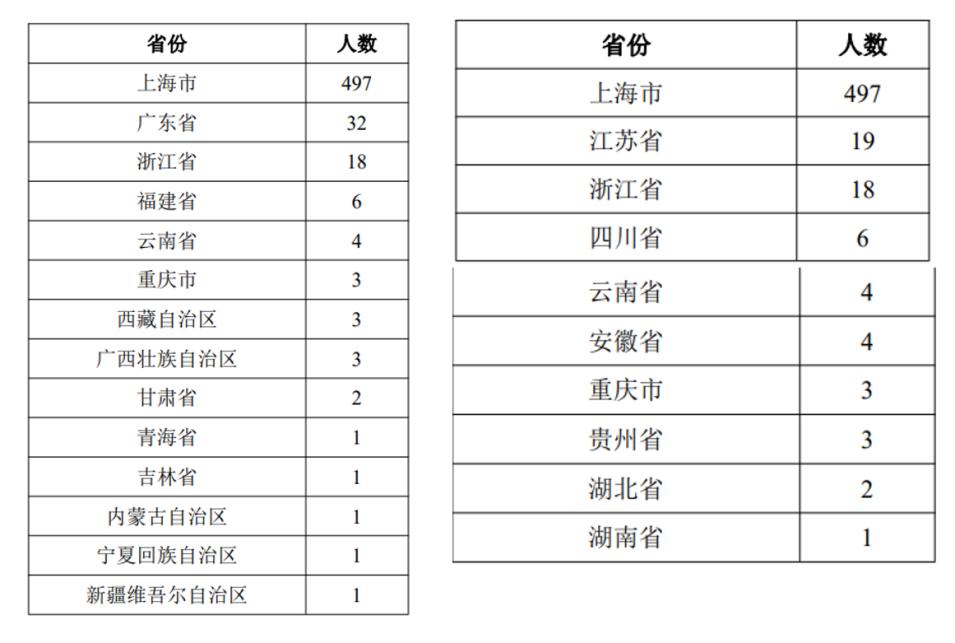 | 省份 | 人数 |
|---|---|
| 上海市 | 497 |
| 广东省 | 32 |
| 浙江省 | 18 |
| 福建省 | 6 |
| 云南省 | 4 |
| 重庆市 | 3 |
| 西藏自治区 | 3 |
| 广西壮族自治区 | 3 |
| 甘肃省 | 2 |
| 青海省 | 1 |
| 吉林省 | 1 |
| 内蒙古自治区 | 1 |
| 宁夏回族自治区 | 1 |
| 新疆维吾尔自治区 | 1 |

| 省份 | 人数 |
|---|---|
| 上海市 | 497 |
| 江苏省 | 19 |
| 浙江省 | 18 |
| 四川省 | 6 |
| 云南省 | 4 |
| 安徽省 | 4 |
| 重庆市 | 3 |
| 贵州省 | 3 |
| 湖北省 | 2 |
| 湖南省 | 1 |